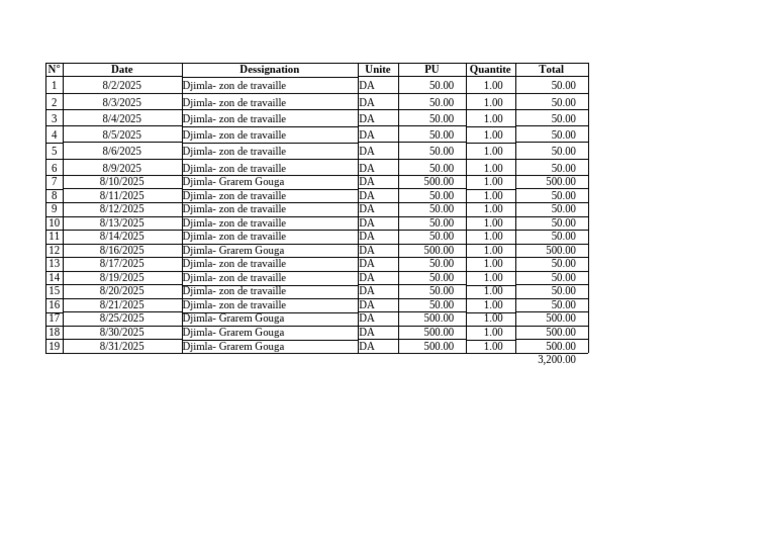 | N° | Date | Dessignation | Unite | PU | Quantite | Total |
|---|---|---|---|---|---|---|
| 1 | 8/2/2025 | Djimla- zon de travaille | DA | 50.00 | 1.00 | 50.00 |
| 2 | 8/3/2025 | Djimla- zon de travaille | DA | 50.00 | 1.00 | 50.00 |
| 3 | 8/4/2025 | Djimla- zon de travaille | DA | 50.00 | 1.00 | 50.00 |
| 4 | 8/5/2025 | Djimla- zon de travaille | DA | 50.00 | 1.00 | 50.00 |
| 5 | 8/6/2025 | Djimla- zon de travaille | DA | 50.00 | 1.00 | 50.00 |
| 6 | 8/9/2025 | Djimla- zon de travaille | DA | 50.00 | 1.00 | 50.00 |
| 7 | 8/10/2025 | Djimla- Grarem Gouga | DA | 500.00 | 1.00 | 500.00 |
| 8 | 8/11/2025 | Djimla- zon de travaille | DA | 50.00 | 1.00 | 50.00 |
| 9 | 8/12/2025 | Djimla- zon de travaille | DA | 50.00 | 1.00 | 50.00 |
| 10 | 8/13/2025 | Djimla- zon de travaille | DA | 50.00 | 1.00 | 50.00 |
| 11 | 8/14/2025 | Djimla- zon de travaille | DA | 50.00 | 1.00 | 50.00 |
| 12 | 8/16/2025 | Djimla- Grarem Gouga | DA | 500.00 | 1.00 | 500.00 |
| 13 | 8/17/2025 | Djimla- zon de travaille | DA | 50.00 | 1.00 | 50.00 |
| 14 | 8/19/2025 | Djimla- zon de travaille | DA | 50.00 | 1.00 | 50.00 |
| 15 | 8/20/2025 | Djimla- zon de travaille | DA | 50.00 | 1.00 | 50.00 |
| 16 | 8/21/2025 | Djimla- zon de travaille | DA | 50.00 | 1.00 | 50.00 |
| 17 | 8/25/2025 | Djimla- Grarem Gouga | DA | 500.00 | 1.00 | 500.00 |
| 18 | 8/30/2025 | Djimla- Grarem Gouga | DA | 500.00 | 1.00 | 500.00 |
| 19 | 8/31/2025 | Djimla- Grarem Gouga | DA | 500.00 | 1.00 | 500.00 |
| | | | | | | 3,200.00 |